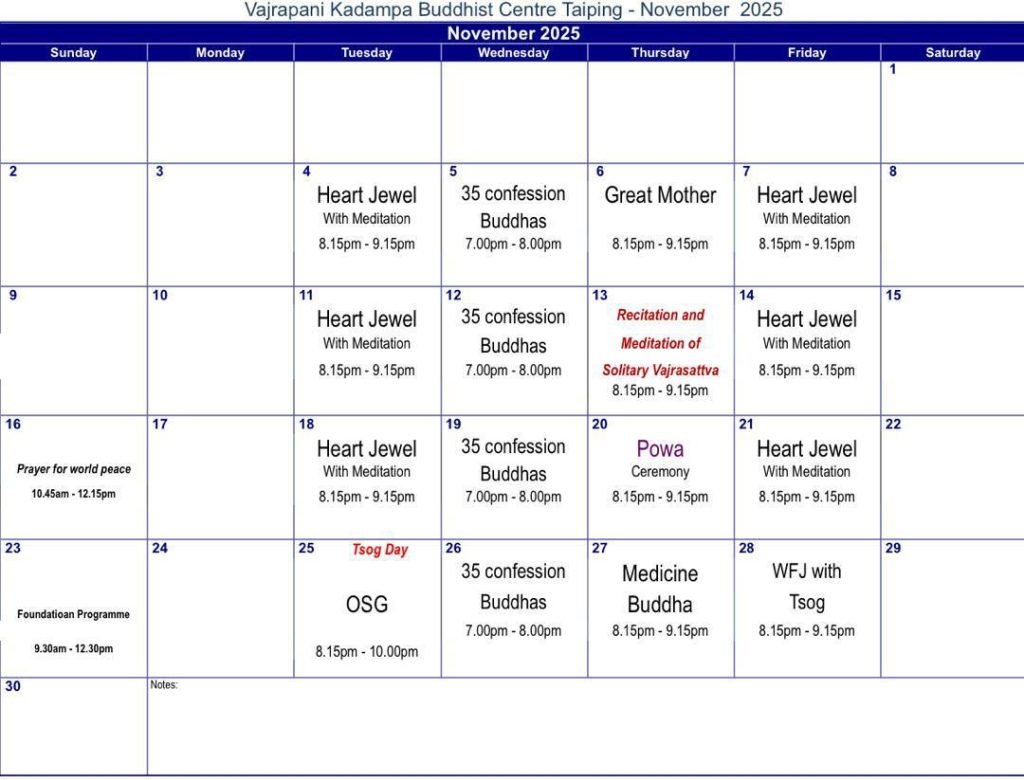 Vajrapani Kadampa Buddhist Centre Taiping - November 2025

November 2025

| Sunday | Monday | Tuesday | Wednesday | Thursday | Friday | Saturday |
|---|---|---|---|---|---|---|
| | | | | | | 1 |
| 2 | 3 | 4 Heart Jewel With Meditation 8.15pm - 9.15pm | 5 35 confession Buddhas 7.00pm - 8.00pm | 6 Great Mother 8.15pm - 9.15pm | 7 Heart Jewel With Meditation 8.15pm - 9.15pm | 8 |
| 9 | 10 | 11 Heart Jewel With Meditation 8.15pm - 9.15pm | 12 35 confession Buddhas 7.00pm - 8.00pm | 13 Recitation and Meditation of Solitary Vajrasattva 8.15pm - 9.15pm | 14 Heart Jewel With Meditation 8.15pm - 9.15pm | 15 |
| 16 Prayer for world peace 10.45am - 12.15pm | 17 | 18 Heart Jewel With Meditation 8.15pm - 9.15pm | 19 35 confession Buddhas 7.00pm - 8.00pm | 20 Powa Ceremony 8.15pm - 9.15pm | 21 Heart Jewel With Meditation 8.15pm - 9.15pm | 22 |
| 23 Foundatioan Programme 9.30am - 12.30pm | 24 | 25 Tsog Day OSG 8.15pm - 10.00pm | 26 35 confession Buddhas 7.00pm - 8.00pm | 27 Medicine Buddha 8.15pm - 9.15pm | 28 WFJ with Tsog 8.15pm - 9.15pm | 29 |
| 30 | Notes: | | | | | |